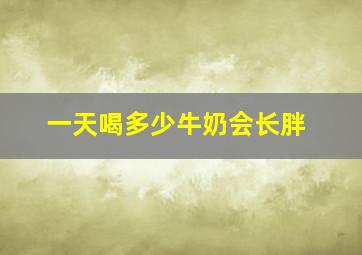 一天喝多少牛奶会长胖